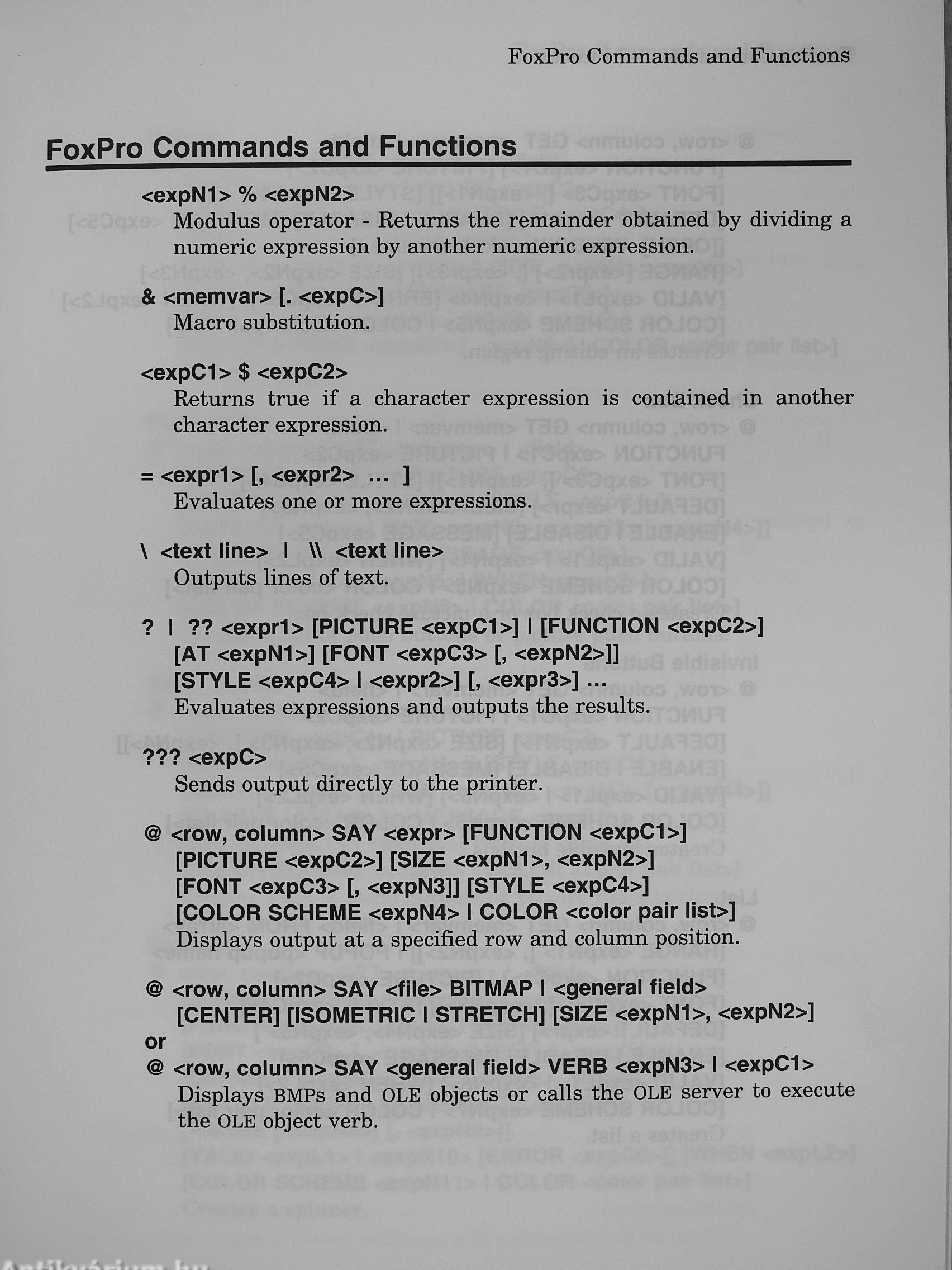 FoxPro Commands and Functions

FoxPro Commands and Functions

<expN1> % <expN2>
Modulus operator - Returns the remainder obtained by dividing a numeric expression by another numeric expression.

& <memvar> [. <expC>]
Macro substitution.

<expC1> $ <expC2>
Returns true if a character expression is contained in another character expression.

= <expr1> [, <expr2> ... ]
Evaluates one or more expressions.

\ <text line> | \\ <text line>
Outputs lines of text.

? | ?? <expr1> [PICTURE <expC1>] | [FUNCTION <expC2>] [AT <expN1>] [FONT <expC3> [, <expN2>]] [STYLE <expC4> | <expr2>] [, <expr3>] ...
Evaluates expressions and outputs the results.

??? <expC>
Sends output directly to the printer.

@ <row, column> SAY <expr> [FUNCTION <expC1>] [PICTURE <expC2>] [SIZE <expN1>, <expN2>] [FONT <expC3> [, <expN3]] [STYLE <expC4>] [COLOR SCHEME <expN4> | COLOR <color pair list>]
Displays output at a specified row and column position.

@ <row, column> SAY <file> BITMAP | <general field> [CENTER] [ISOMETRIC | STRETCH] [SIZE <expN1>, <expN2>]
or
@ <row, column> SAY <general field> VERB <expN3> | <expC1>
Displays BMPs and OLE objects or calls the OLE server to execute the OLE object verb.

Antikvárium.hu